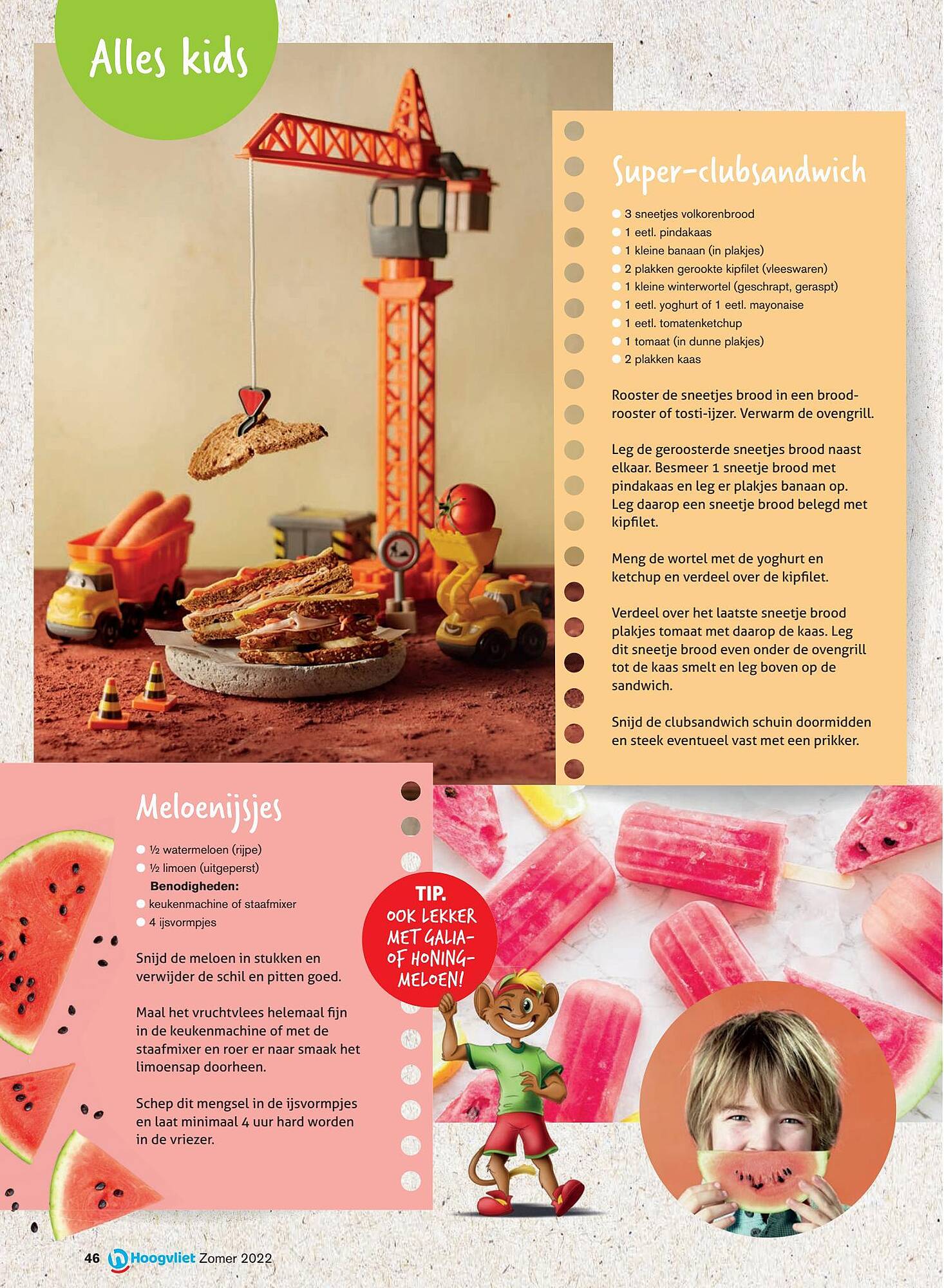 Alles kids

Super-clubsandwich

3 sneetjes volkorenbrood
1 eetl. pindakaas
1 kleine banaan (in plakjes)
2 plakken gerookte kipfilet (vleeswaren)
1 kleine winterwortel (geschrapt, geraspt)
1 eetl. yoghurt of 1 eetl. mayonaise
1 eetl. tomatenketchup
1 tomaat (in dunne plakjes)
2 plakken kaas

Rooster de sneetjes brood in een broodrooster of tosti-ijzer. Verwarm de ovengrill.

Leg de geroosterde sneetjes brood naast elkaar. Besmeer 1 sneetje brood met pindakaas en leg er plakjes banaan op. Leg daarop een sneetje brood belegd met kipfilet.

Meng de wortel met de yoghurt en ketchup en verdeel over de kipfilet.

Verdeel over het laatste sneetje brood plakjes tomaat met daarop de kaas. Leg dit sneetje brood even onder de ovengrill tot de kaas smelt en leg boven op de sandwich.

Snijd de clubsandwich schuin doormidden en steek eventueel vast met een prikker.

Meloenijsjes

½ watermeloen (rijpe)
½ limoen (uitgeperst)
Benodigheden:
keukenmachine of staafmixer
4 ijsvormpjes

Snijd de meloen in stukken en verwijder de schil en pitten goed.

Maal het vruchtvlees helemaal fijn in de keukenmachine of met de staafmixer en roer er naar smaak het limoensap doorheen.

Schep dit mengsel in de ijsvormpjes en laat minimaal 4 uur hard worden in de vriezer.

TIP. OOK LEKKER MET GALIA- OF HONING-MELOEN!

46 Hoogvliet Zomer 2022